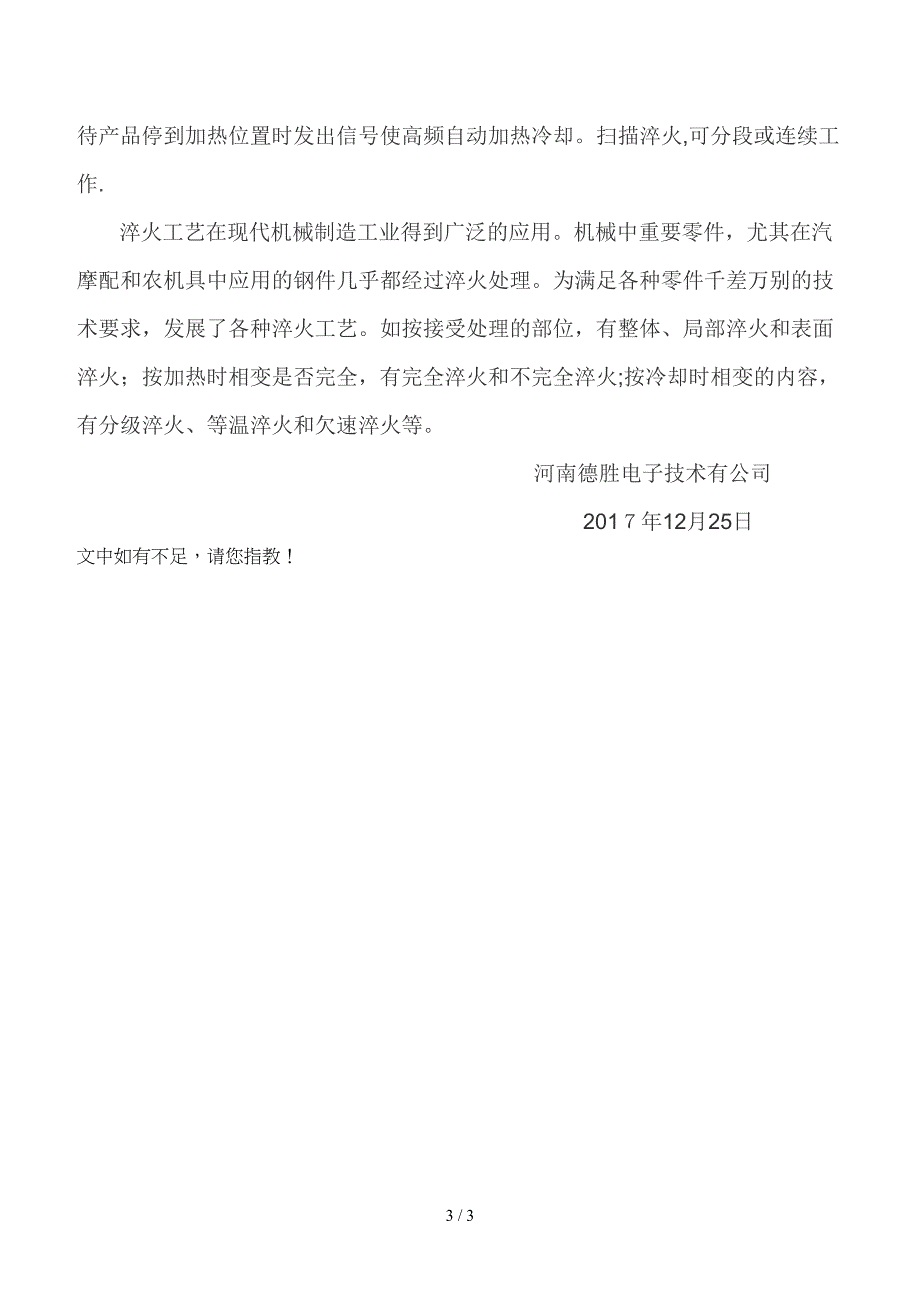 待产品停到加热位置时发出信号使高频自动加热冷却。扫描淬火,可分段或连续工作.

淬火工艺在现代机械制造工业得到广泛的应用。机械中重要零件，尤其在汽摩配和农机具中应用的钢件几乎都经过淬火处理。为满足各种零件千差万别的技术要求，发展了各种淬火工艺。如按接受处理的部位，有整体、局部淬火和表面淬火；按加热时相变是否完全，有完全淬火和不完全淬火;按冷却时相变的内容，有分级淬火、等温淬火和欠速淬火等。

河南德胜电子技术有公司

2017年12月25日

文中如有不足，请您指教！

3 / 3